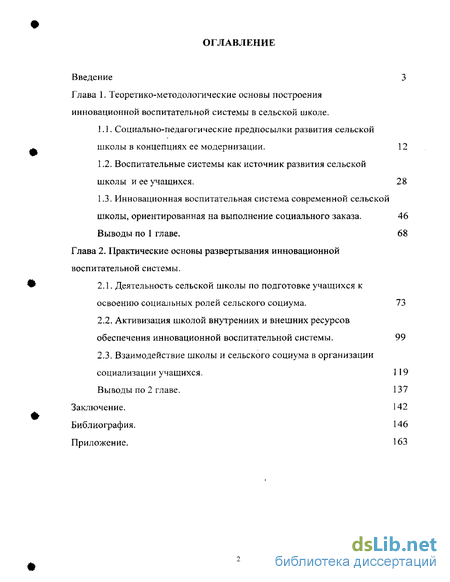 ОГЛАВЛЕНИЕ

Введение 3

Глава 1. Теоретико-методологические основы построения инновационной воспитательной системы в сельской школе.

1.1. Социально-педагогические предпосылки развития сельской школы в концепциях ее модернизации. 12

1.2. Воспитательные системы как источник развития сельской школы и ее учащихся. 28

1.3. Инновационная воспитательная система современной сельской школы, ориентированная на выполнение социального заказа. 46

Выводы по 1 главе. 68

Глава 2. Практические основы развертывания инновационной воспитательной системы.

2.1. Деятельность сельской школы по подготовке учащихся к освоению социальных ролей сельского социума. 73

2.2. Активизация школой внутренних и внешних ресурсов обеспечения инновационной воспитательной системы. 99

2.3. Взаимодействие школы и сельского социума в организации социализации учащихся. 119

Выводы по 2 главе. 137

Заключение. 142

Библиография. 146

Приложение. 163

2

dsLib.net
библиотека диссертаций